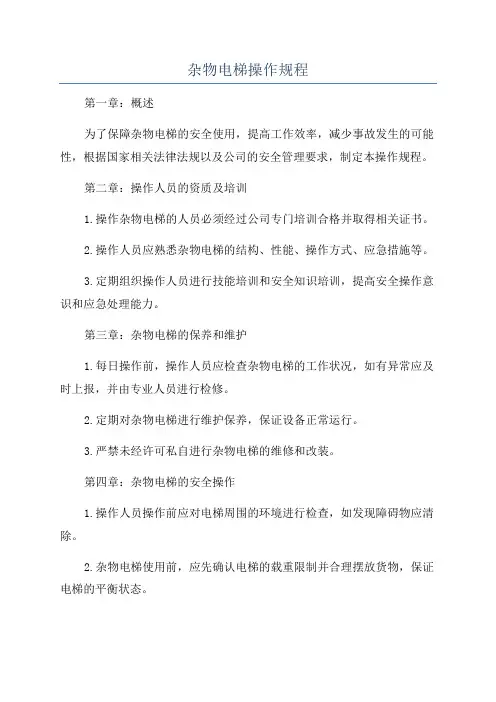 杂物电梯操作规程

第一章：概述

为了保障杂物电梯的安全使用，提高工作效率，减少事故发生的可能性，根据国家相关法律法规以及公司的安全管理要求，制定本操作规程。

第二章：操作人员的资质及培训

1.操作杂物电梯的人员必须经过公司专门培训合格并取得相关证书。

2.操作人员应熟悉杂物电梯的结构、性能、操作方式、应急措施等。

3.定期组织操作人员进行技能培训和安全知识培训，提高安全操作意识和应急处理能力。

第三章：杂物电梯的保养和维护

1.每日操作前，操作人员应检查杂物电梯的工作状况，如有异常应及时上报，并由专业人员进行检修。

2.定期对杂物电梯进行维护保养，保证设备正常运行。

3.严禁未经许可私自进行杂物电梯的维修和改装。

第四章：杂物电梯的安全操作

1.操作人员操作前应对电梯周围的环境进行检查，如发现障碍物应清除。

2.杂物电梯使用前，应先确认电梯的载重限制并合理摆放货物，保证电梯的平衡状态。